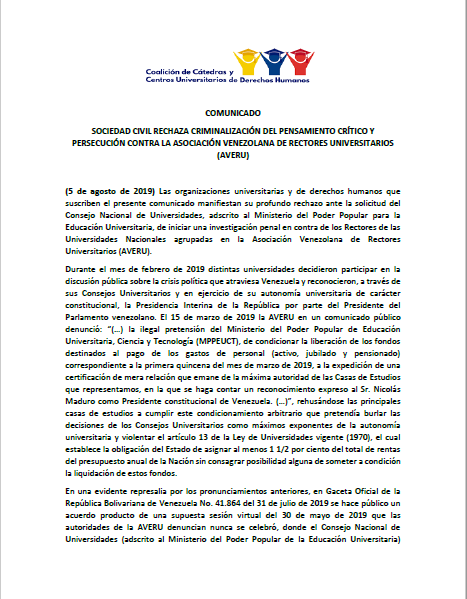 Coalición de Cátedras y Centros Universitarios de Derechos Humanos

COMUNICADO

SOCIEDAD CIVIL RECHAZA CRIMINALIZACIÓN DEL PENSAMIENTO CRÍTICO Y PERSECUCIÓN CONTRA LA ASOCIACIÓN VENEZOLANA DE RECTORES UNIVERSITARIOS (AVERU)

(5 de agosto de 2019) Las organizaciones universitarias y de derechos humanos que suscriben el presente comunicado manifiestan su profundo rechazo ante la solicitud del Consejo Nacional de Universidades, adscrito al Ministerio del Poder Popular para la Educación Universitaria, de iniciar una investigación penal en contra de los Rectores de las Universidades Nacionales agrupadas en la Asociación Venezolana de Rectores Universitarios (AVERU).

Durante el mes de febrero de 2019 distintas universidades decidieron participar en la discusión pública sobre la crisis política que atraviesa Venezuela y reconocieron, a través de sus Consejos Universitarios y en ejercicio de su autonomía universitaria de carácter constitucional, la Presidencia Interina de la República por parte del Presidente del Parlamento venezolano. El 15 de marzo de 2019 la AVERU en un comunicado público denunció: "(...) la ilegal pretensión del Ministerio del Poder Popular de Educación Universitaria, Ciencia y Tecnología (MPPEUCT), de condicionar la liberación de los fondos destinados al pago de los gastos de personal (activo, jubilado y pensionado) correspondiente a la primera quincena del mes de marzo de 2019, a la expedición de una certificación de mera relación que emane de la máxima autoridad de las Casas de Estudios que representamos, en la que se haga contar un reconocimiento expreso al Sr. Nicolás Maduro como Presidente constitucional de Venezuela. (...)", rehusándose las principales casas de estudios a cumplir este condicionamiento arbitrario que pretendía burlar las decisiones de los Consejos Universitarios como máximos exponentes de la autonomía universitaria y violentar el artículo 13 de la Ley de Universidades vigente (1970), el cual establece la obligación del Estado de asignar al menos 1 1/2 por ciento del total de rentas del presupuesto anual de la Nación sin consagrar posibilidad alguna de someter a condición la liquidación de estos fondos.

En una evidente represalia por los pronunciamientos anteriores, en Gaceta Oficial de la República Bolivariana de Venezuela No. 41.864 del 31 de julio de 2019 se hace público un acuerdo producto de una supuesta sesión virtual del 30 de mayo de 2019 que las autoridades de la AVERU denuncian nunca se celebró, donde el Consejo Nacional de Universidades (adscrito al Ministerio del Poder Popular de la Educación Universitaria)